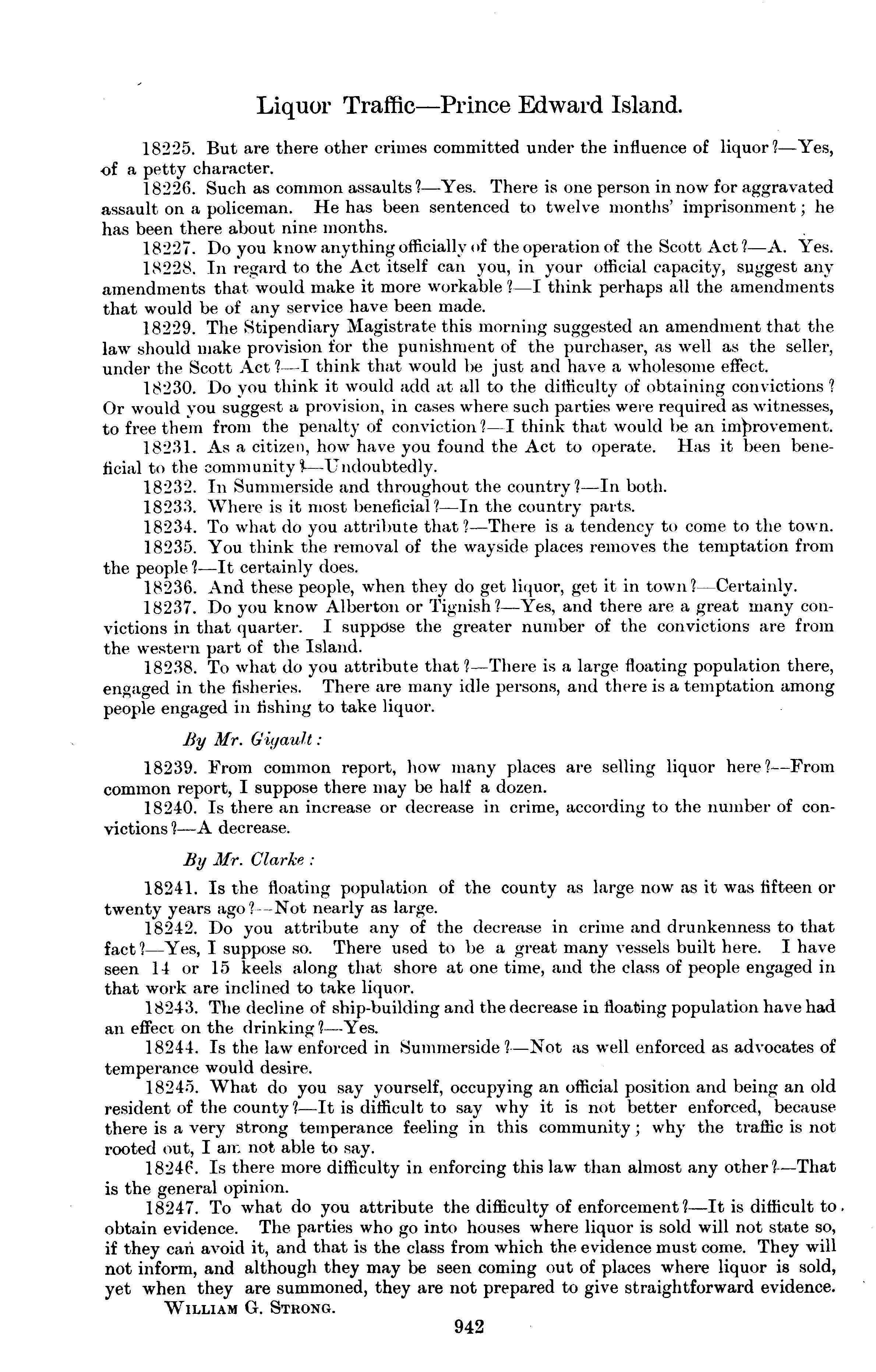 Liquor Traffic—Prince Edward Island.

18225. But are there other crimes committed under the influence of liquor?—Yes, of a petty character.

18226. Such as common assaults?—Yes. There is one person in now for aggravated assault on a policeman. He has been sentenced to twelve months' imprisonment; he has been there about nine months.

18227. Do you know anything officially of the operation of the Scott Act?—A. Yes.

18228. In regard to the Act itself can you, in your official capacity, suggest any amendments that would make it more workable?—I think perhaps all the amendments that would be of any service have been made.

18229. The Stipendiary Magistrate this morning suggested an amendment that the law should make provision for the punishment of the purchaser, as well as the seller, under the Scott Act?—I think that would be just and have a wholesome effect.

18230. Do you think it would add at all to the difficulty of obtaining convictions? Or would you suggest a provision, in cases where such parties were required as witnesses, to free them from the penalty of conviction?—I think that would be an improvement.

18231. As a citizen, how have you found the Act to operate. Has it been beneficial to the community?—Undoubtedly.

18232. In Summerside and throughout the country?—In both.

18233. Where is it most beneficial?—In the country parts.

18234. To what do you attribute that?—There is a tendency to come to the town.

18235. You think the removal of the wayside places removes the temptation from the people?—It certainly does.

18236. And these people, when they do get liquor, get it in town?—Certainly.

18237. Do you know Alberton or Tignish?—Yes, and there are a great many convictions in that quarter. I suppose the greater number of the convictions are from the western part of the Island.

18238. To what do you attribute that?—There is a large floating population there, engaged in the fisheries. There are many idle persons, and there is a temptation among people engaged in fishing to take liquor.

By Mr. Gigault:

18239. From common report, how many places are selling liquor here?—From common report, I suppose there may be half a dozen.

18240. Is there an increase or decrease in crime, according to the number of convictions?—A decrease.

By Mr. Clarke:

18241. Is the floating population of the county as large now as it was fifteen or twenty years ago?—Not nearly as large.

18242. Do you attribute any of the decrease in crime and drunkenness to that fact?—Yes, I suppose so. There used to be a great many vessels built here. I have seen 14 or 15 keels along that shore at one time, and the class of people engaged in that work are inclined to take liquor.

18243. The decline of ship-building and the decrease in floating population have had an effect on the drinking?—Yes.

18244. Is the law enforced in Summerside?—Not as well enforced as advocates of temperance would desire.

18245. What do you say yourself, occupying an official position and being an old resident of the county?—It is difficult to say why it is not better enforced, because there is a very strong temperance feeling in this community; why the traffic is not rooted out, I am not able to say.

18246. Is there more difficulty in enforcing this law than almost any other?—That is the general opinion.

18247. To what do you attribute the difficulty of enforcement?—It is difficult to obtain evidence. The parties who go into houses where liquor is sold will not state so, if they can avoid it, and that is the class from which the evidence must come. They will not inform, and although they may be seen coming out of places where liquor is sold, yet when they are summoned, they are not prepared to give straightforward evidence.

WILLIAM G. STRONG.

942